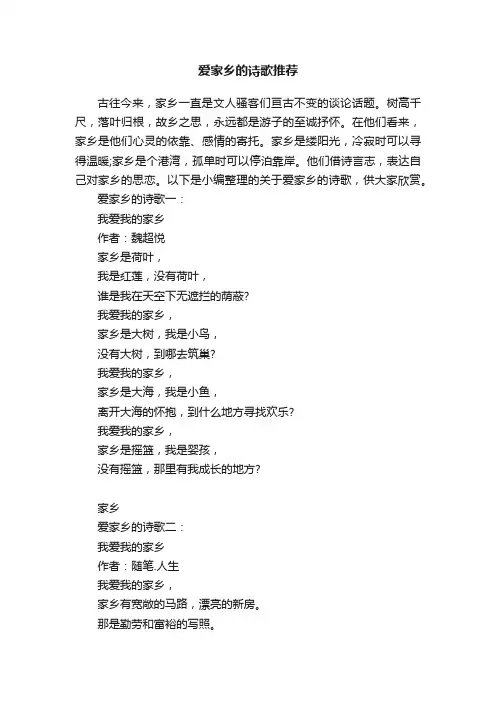 爱家乡的诗歌推荐

古往今来，家乡一直是文人骚客们亘古不变的谈论话题。树高千尺，落叶归根，故乡之思，永远都是游子的至诚抒怀。在他们看来，家乡是他们心灵的依靠、感情的寄托。家乡是缕阳光，冷寂时可以寻得温暖;家乡是个港湾，孤单时可以停泊靠岸。他们借诗言志，表达自己对家乡的思恋。以下是小编整理的关于爱家乡的诗歌，供大家欣赏。

爱家乡的诗歌一：

我爱我的家乡

作者：魏超悦

家乡是荷叶，

我是红莲，没有荷叶，

谁是我在天空下无遮拦的荫蔽?

我爱我的家乡，

家乡是大树，我是小鸟，

没有大树，到哪去筑巢?

我爱我的家乡，

家乡是大海，我是小鱼，

离开大海的怀抱，到什么地方寻找欢乐?

我爱我的家乡，

家乡是摇篮，我是婴孩，

没有摇篮，那里有我成长的地方?

家乡

爱家乡的诗歌二：

我爱我的家乡

作者：随笔.人生

我爱我的家乡，

家乡有宽敞的马路，漂亮的新房。

那是勤劳和富裕的写照。